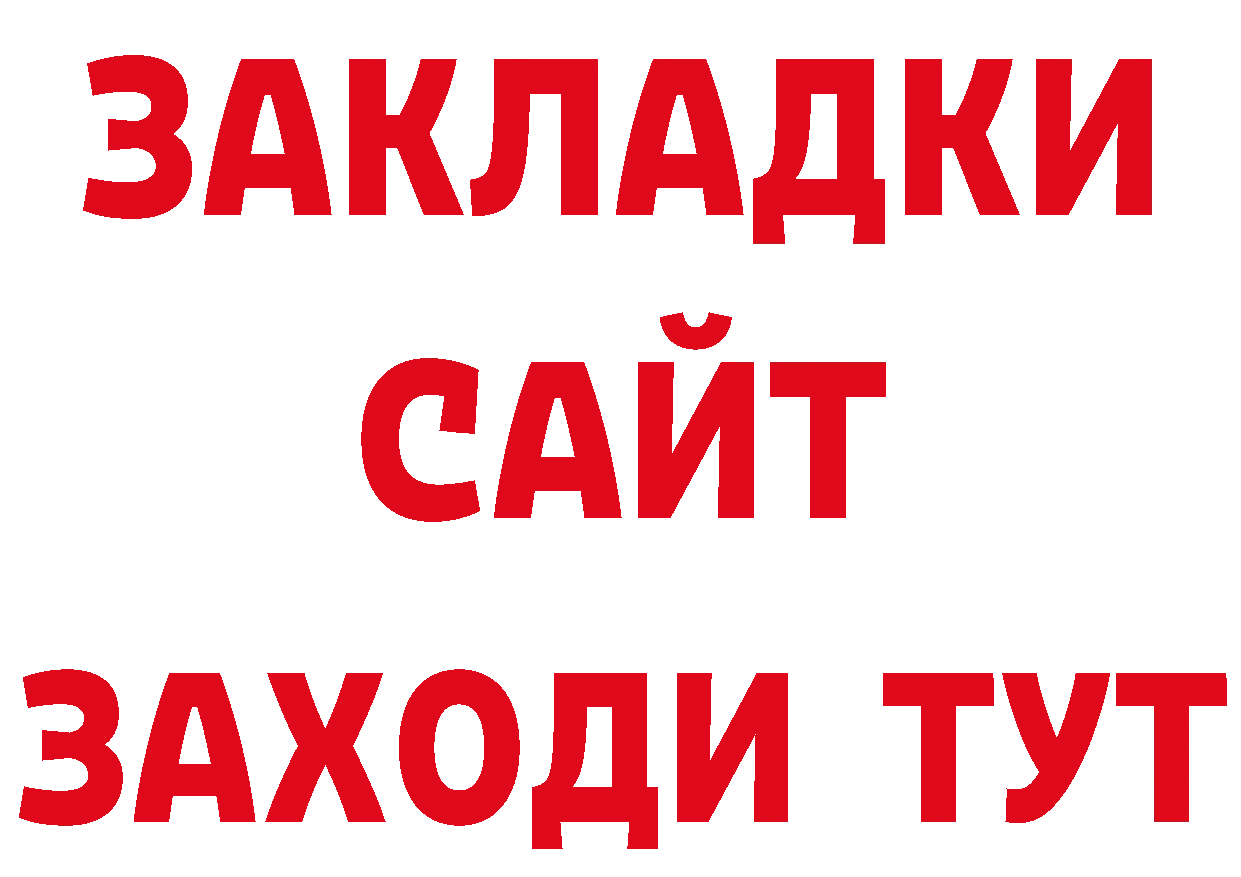 ЗАКЛАДКИ
САЙТ
ЗАХОДИ ТУТ